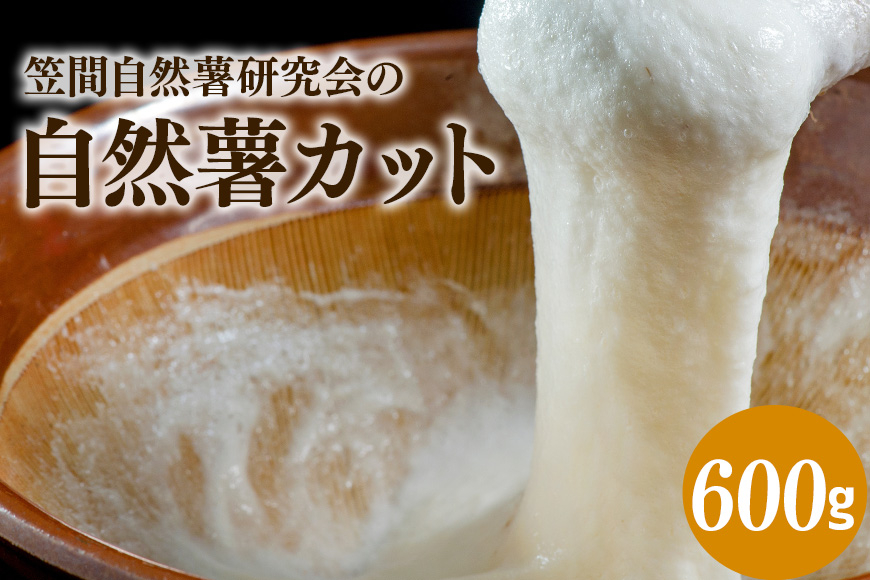 笠間自然薯研究会の
自然薯カット

600g